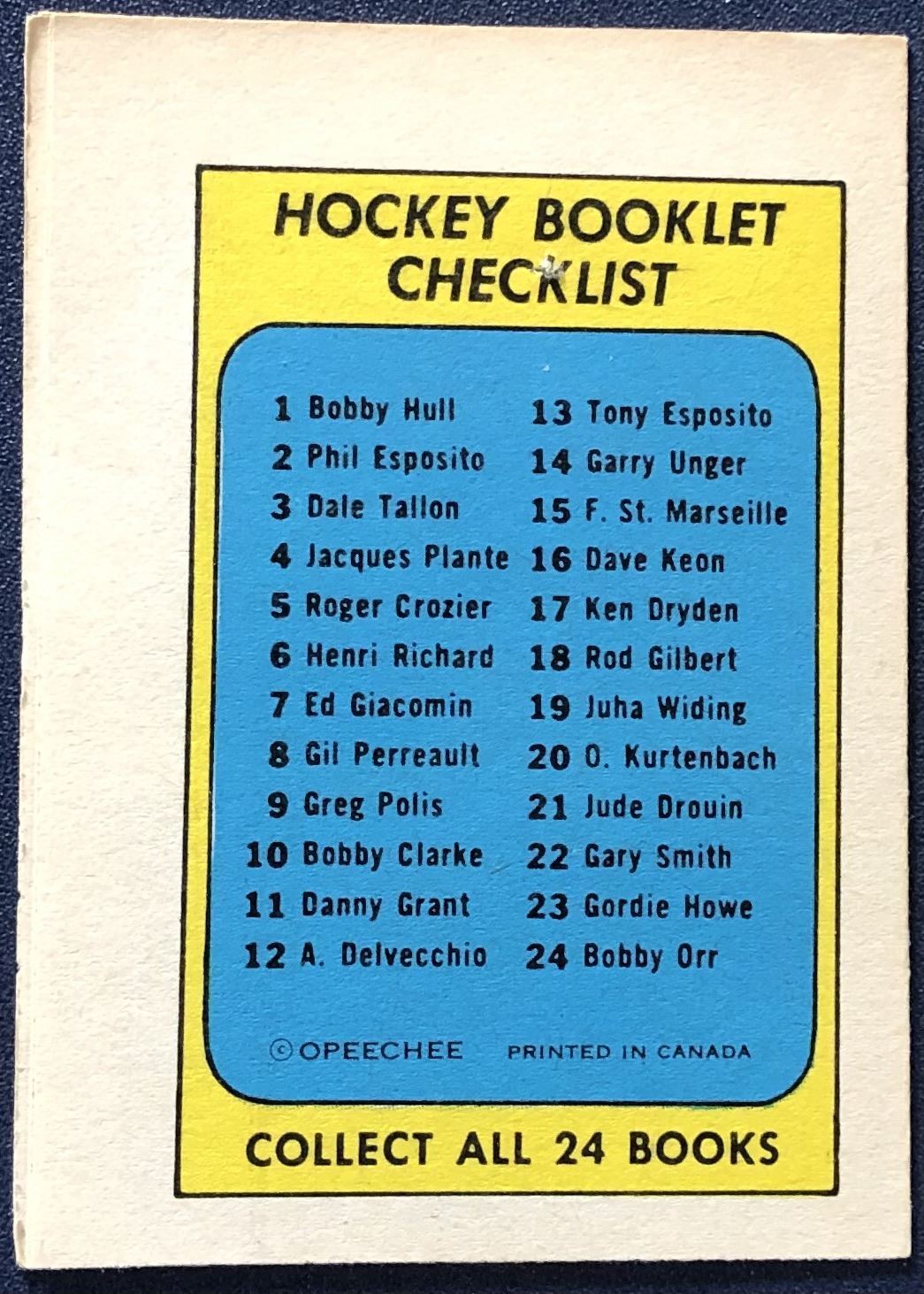 HOCKEY BOOKLET CHECKLIST

1 Bobby Hull
2 Phil Esposito
3 Dale Tallon
4 Jacques Plante
5 Roger Crozier
6 Henri Richard
7 Ed Giacomin
8 Gil Perreault
9 Greg Polis
10 Bobby Clarke
11 Danny Grant
12 A. Delvecchio

13 Tony Esposito
14 Garry Unger
15 F. St. Marseille
16 Dave Keon
17 Ken Dryden
18 Rod Gilbert
19 Juha Widing
20 O. Kurtenbach
21 Jude Drouin
22 Gary Smith
23 Gordie Howe
24 Bobby Orr

© OPEECHEE PRINTED IN CANADA

COLLECT ALL 24 BOOKS